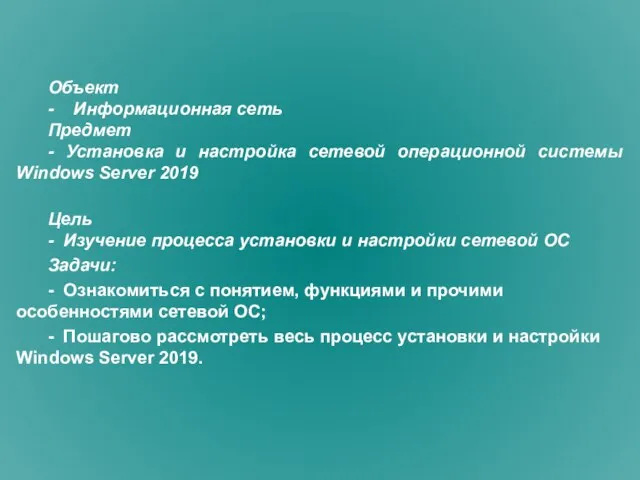 Объект

- Информационная сеть

Предмет

- Установка и настройка сетевой операционной системы Windows Server 2019

Цель

- Изучение процесса установки и настройки сетевой ОС

Задачи:

- Ознакомиться с понятием, функциями и прочими особенностями сетевой ОС;

- Пошагово рассмотреть весь процесс установки и настройки Windows Server 2019.